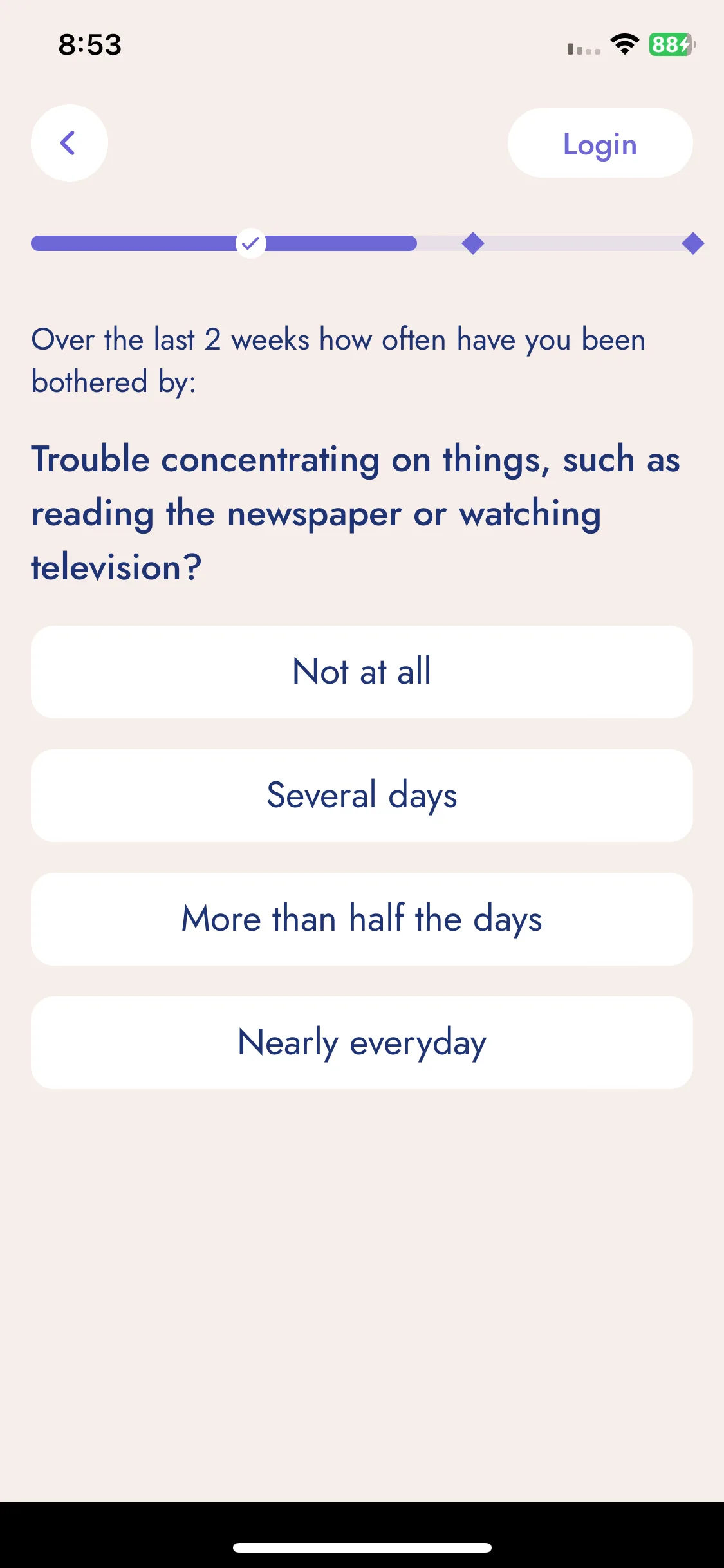 8:53

88

Login

Over the last 2 weeks how often have you been bothered by:

Trouble concentrating on things, such as reading the newspaper or watching television?

Not at all

Several days

More than half the days

Nearly everyday